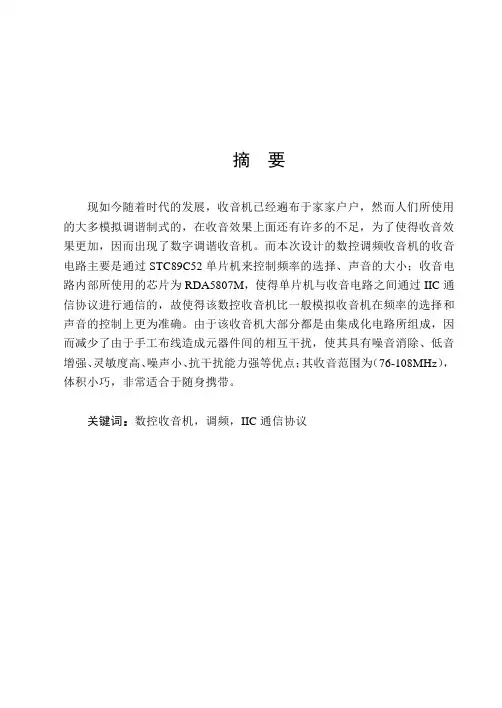 摘 要

现如今随着时代的发展，收音机已经遍布于家家户户，然而人们所使用的大多模拟调谐制式的，在收音效果上面还有许多的不足，为了使得收音效果更加，因而出现了数字调谐收音机。而本次设计的数控调频收音机的收音电路主要是通过 STC89C52 单片机来控制频率的选择、声音的大小；收音电路内部所使用的芯片为 RDA5807M，使得单片机与收音电路之间通过 IIC 通信协议进行通信的，故使得该数控收音机比一般模拟收音机在频率的选择和声音的控制上更为准确。由于该收音机大部分都是由集成化电路所组成，因而减少了由于手工布线造成元器件间的相互干扰，使其具有噪音消除、低音增强、灵敏度高、噪声小、抗干扰能力强等优点；其收音范围为（76-108MHz），体积小巧，非常适合于随身携带。

关键词：数控收音机，调频，IIC 通信协议